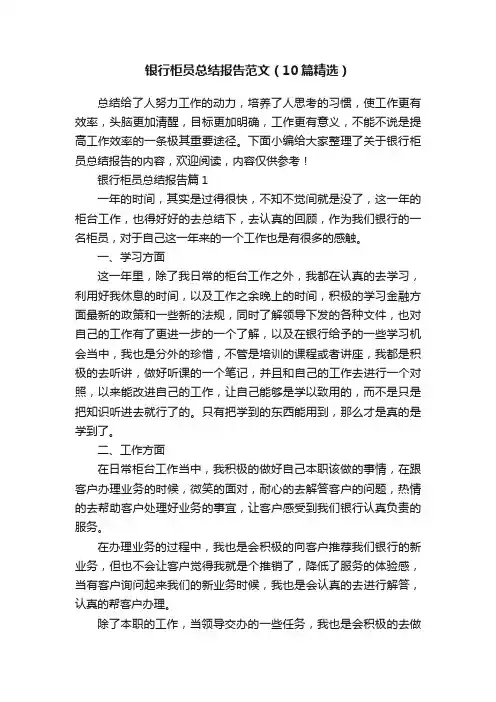 银行柜员总结报告范文（10篇精选）

总结给了人努力工作的动力，培养了人思考的习惯，使工作更有效率，头脑更加清醒，目标更加明确，工作更有意义，不能不说是提高工作效率的一条极其重要途径。下面小编给大家整理了关于银行柜员总结报告的内容，欢迎阅读，内容仅供参考！

银行柜员总结报告篇1

一年的时间，其实是过得很快，不知不觉间就是没了，这一年的柜台工作，也得好好的去总结下，去认真的回顾，作为我们银行的一名柜员，对于自己这一年来的一个工作也是有很多的感触。

一、学习方面

这一年里，除了我日常的柜台工作之外，我都在认真的去学习，利用好我休息的时间，以及工作之余晚上的时间，积极的学习金融方面最新的政策和一些新的法规，同时了解领导下发的各种文件，也对自己的工作有了更进一步的一个了解，以及在银行给予的一些学习机会当中，我也是分外的珍惜，不管是培训的课程或者讲座，我都是积极的去听讲，做好听课的一个笔记，并且和自己的工作去进行一个对照，以来能改进自己的工作，让自己能够是学以致用的，而不是只是把知识听进去就行了的。只有把学到的东西能用到，那么才是真的是学到了。

二、工作方面

在日常柜台工作当中，我积极的做好自己本职该做的事情，在跟客户办理业务的时候，微笑的面对，耐心的去解答客户的问题，热情的去帮助客户处理好业务的事宜，让客户感受到我们银行认真负责的服务。

在办理业务的过程中，我也是会积极的向客户推荐我们银行的新业务，但也不会让客户觉得我就是个推销了，降低了服务的体验感，当有客户询问起来我们的新业务时候，我也是会认真的去进行解答，认真的帮客户办理。

除了本职的工作，当领导交办的一些任务，我也是会积极的去做